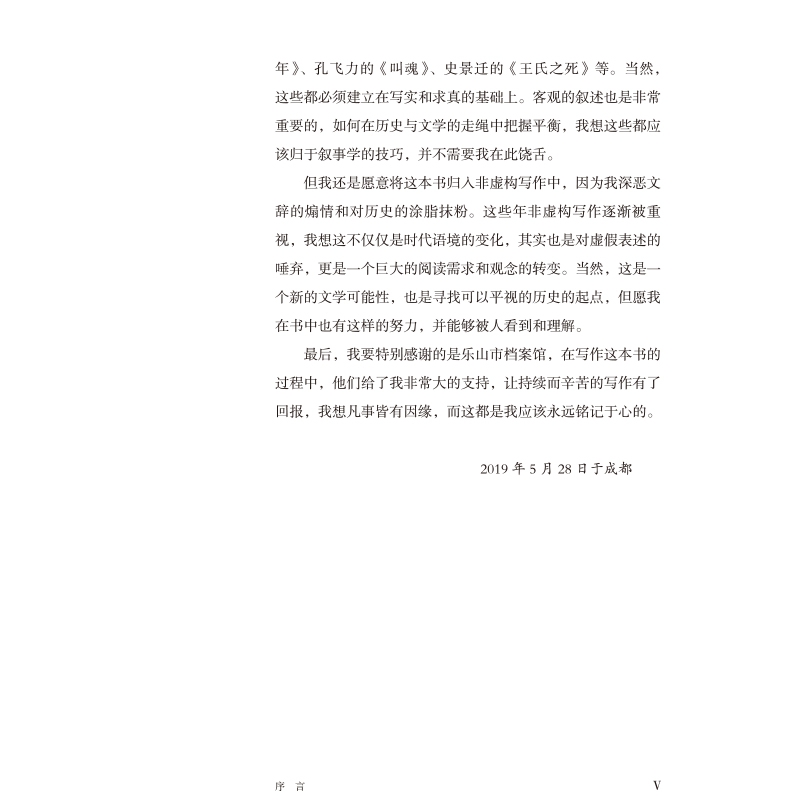 年》、孔飞力的《叫魂》、史景迁的《王氏之死》等。当然，这些都必须建立在写实和求真的基础上。客观的叙述也是非常重要的，如何在历史与文学的走绳中把握平衡，我想这些都应该归于叙事学的技巧，并不需要我在此饶舌。

但我还是愿意将这本书归入非虚构写作中，因为我深恶文辞的煽情和对历史的涂脂抹粉。这些年非虚构写作逐渐被重视，我想这不仅仅是时代语境的变化，其实也是对虚假表述的唾弃，更是一个巨大的阅读需求和观念的转变。当然，这是一个新的文学可能性，也是寻找可以平视的历史的起点，但愿我在书中也有这样的努力，并能够被人看到和理解。

最后，我要特别感谢的是乐山市档案馆，在写作这本书的过程中，他们给了我非常大的支持，让持续而辛苦的写作有了回报，我想凡事皆有因缘，而这都是我应该永远铭记于心的。

2019 年 5 月 28 日于成都

序 言

V